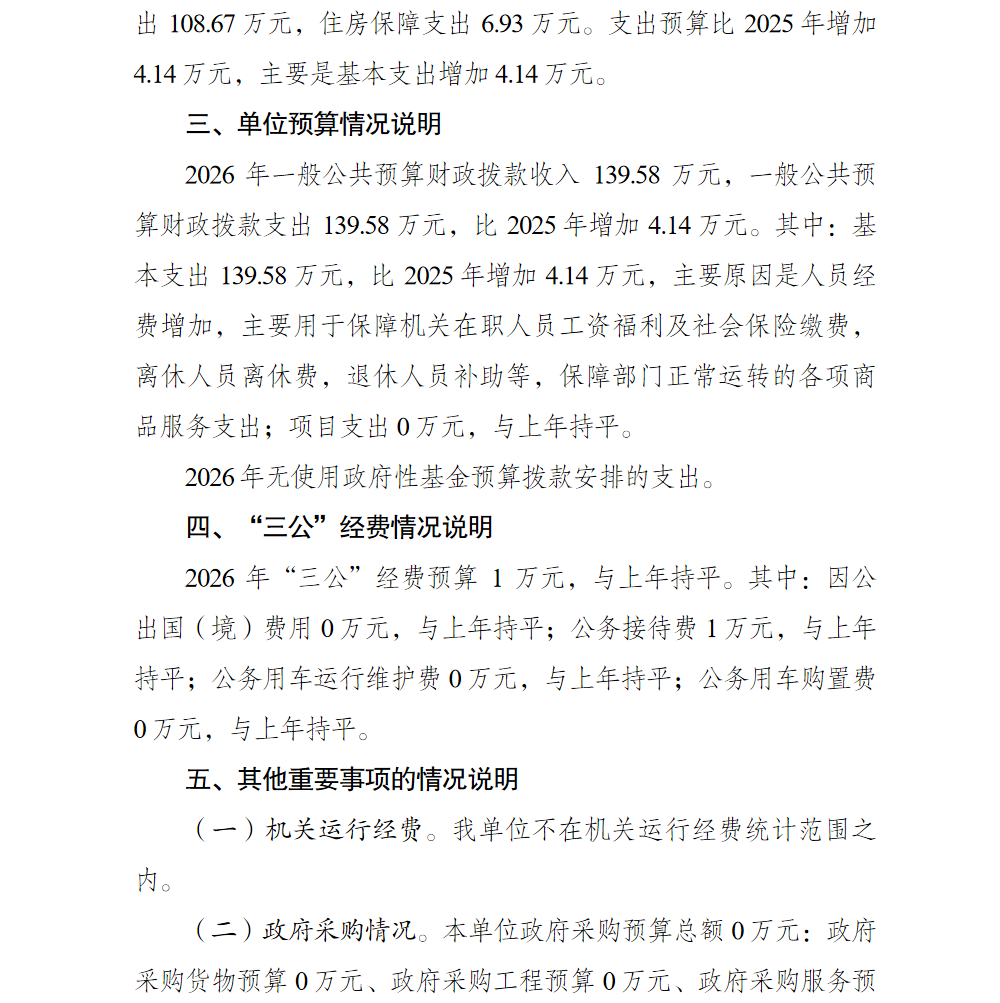 出108.67万元，住房保障支出6.93万元。支出预算比2025年增加4.14万元，主要是基本支出增加4.14万元。

三、单位预算情况说明

2026年一般公共预算财政拨款收入139.58万元，一般公共预算财政拨款支出139.58万元，比2025年增加4.14万元。其中：基本支出139.58万元，比2025年增加4.14万元，主要原因是人员经费增加，主要用于保障机关在职人员工资福利及社会保险缴费，离休人员离休费，退休人员补助等，保障部门正常运转的各项商品服务支出；项目支出0万元，与上年持平。

2026年无使用政府性基金预算拨款安排的支出。

四、“三公”经费情况说明

2026年“三公”经费预算1万元，与上年持平。其中：因公出国（境）费用0万元，与上年持平；公务接待费1万元，与上年持平；公务用车运行维护费0万元，与上年持平；公务用车购置费0万元，与上年持平。

五、其他重要事项的情况说明

（一）机关运行经费。我单位不在机关运行经费统计范围之内。

（二）政府采购情况。本单位政府采购预算总额0万元：政府采购货物预算0万元、政府采购工程预算0万元、政府采购服务预